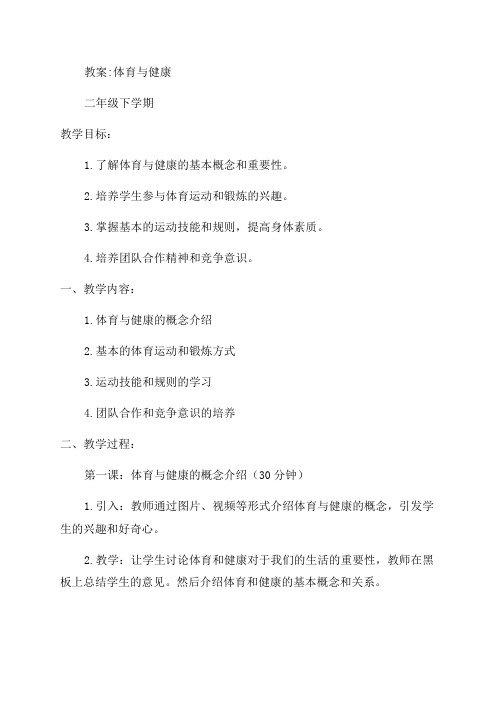 教案:体育与健康

二年级下学期

教学目标：

1.了解体育与健康的基本概念和重要性。

2.培养学生参与体育运动和锻炼的兴趣。

3.掌握基本的运动技能和规则，提高身体素质。

4.培养团队合作精神和竞争意识。

一、教学内容：

1.体育与健康的概念介绍

2.基本的体育运动和锻炼方式

3.运动技能和规则的学习

4.团队合作和竞争意识的培养

二、教学过程：

第一课：体育与健康的概念介绍（30分钟）

1.引入：教师通过图片、视频等形式介绍体育与健康的概念，引发学生的兴趣和好奇心。

2.教学：让学生讨论体育和健康对于我们的生活的重要性，教师在黑板上总结学生的意见。然后介绍体育和健康的基本概念和关系。